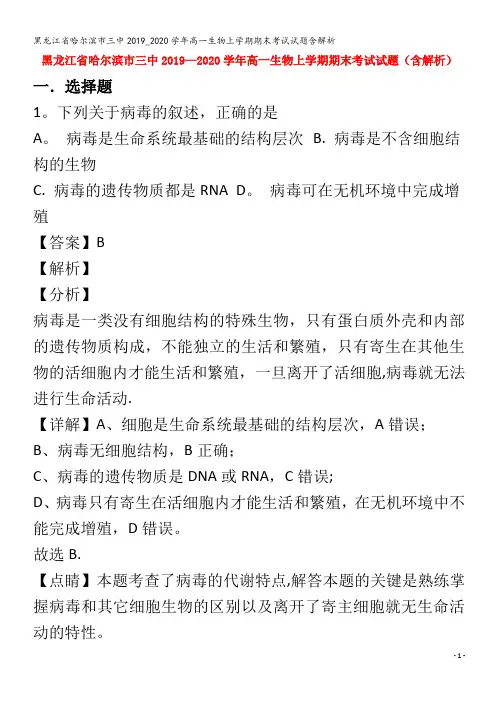 黑龙江省哈尔滨市三中2019_2020学年高一生物上学期期末考试试题含解析

黑龙江省哈尔滨市三中2019—2020学年高一生物上学期期末考试试题（含解析）

一．选择题

1。下列关于病毒的叙述，正确的是

A。 病毒是生命系统最基础的结构层次 B. 病毒是不含细胞结构的生物

C. 病毒的遗传物质都是RNA D。 病毒可在无机环境中完成增殖

【答案】B

【解析】

【分析】

病毒是一类没有细胞结构的特殊生物，只有蛋白质外壳和内部的遗传物质构成，不能独立的生活和繁殖，只有寄生在其他生物的活细胞内才能生活和繁殖，一旦离开了活细胞,病毒就无法进行生命活动.

【详解】A、细胞是生命系统最基础的结构层次，A错误；

B、病毒无细胞结构，B正确；

C、病毒的遗传物质是DNA或RNA，C错误;

D、病毒只有寄生在活细胞内才能生活和繁殖，在无机环境中不能完成增殖，D错误。

故选B.

【点睛】本题考查了病毒的代谢特点,解答本题的关键是熟练掌握病毒和其它细胞生物的区别以及离开了寄主细胞就无生命活动的特性。

- 1 -